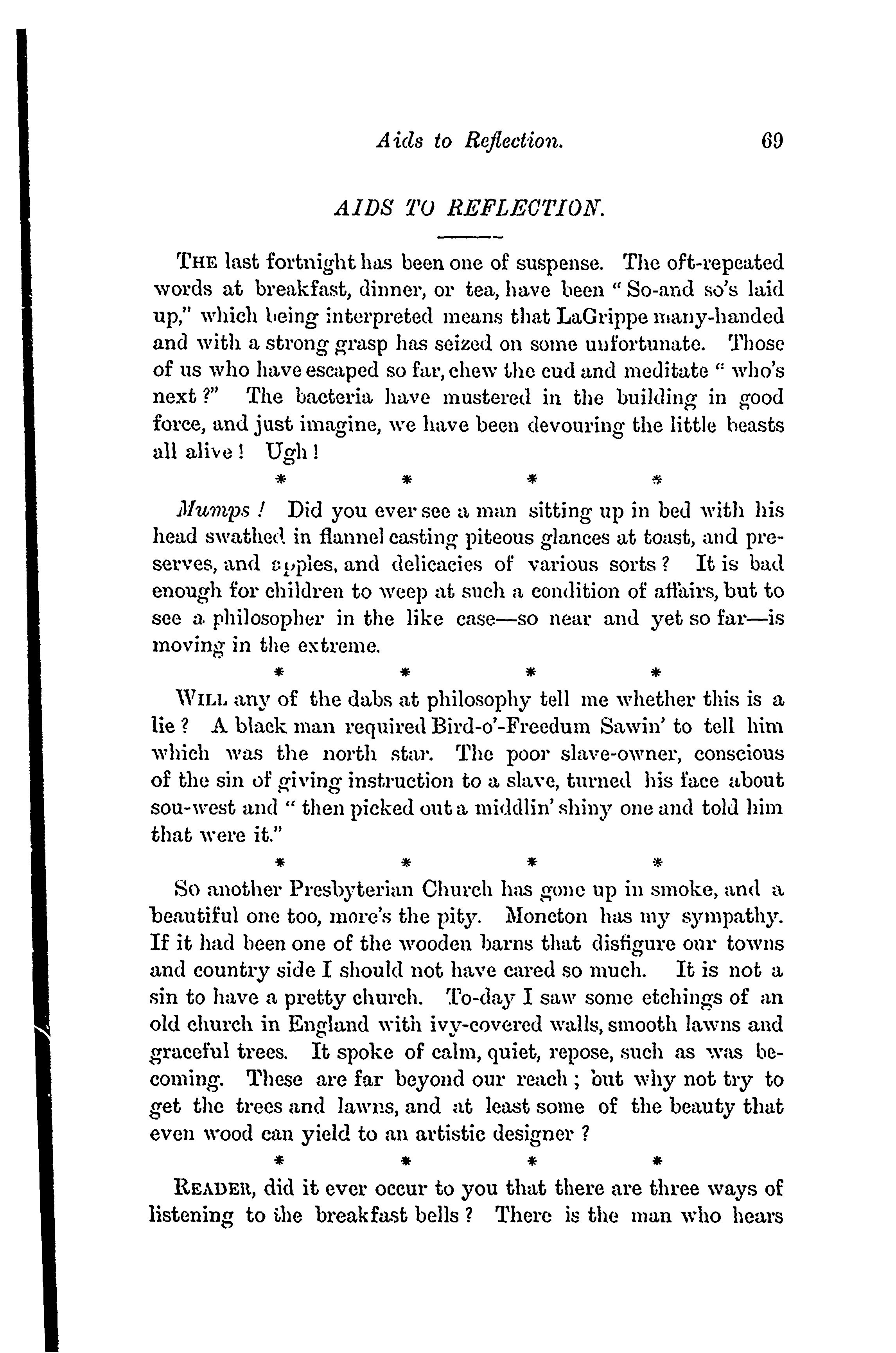 Aids to Reflection. 69

AIDS TO REFLECTION.

THE last fortnight has been one of suspense. The oft-repeated words at breakfast, dinner, or tea, have been "So-and so's laid up," which being interpreted means that LaGrippe many-handed and with a strong grasp has seized on some unfortunate. Those of us who have escaped so far, chew the cud and meditate "who's next?" The bacteria have mustered in the building in good force, and just imagine, we have been devouring the little beasts all alive! Ugh!

\* \* \* \*

Mumps! Did you ever see a man sitting up in bed with his head swathed in flannel casting piteous glances at toast, and preserves, and apples, and delicacies of various sorts? It is bad enough for children to weep at such a condition of affairs, but to see a philosopher in the like case—so near and yet so far—is moving in the extreme.

\* \* \* \*

WILL any of the dabs at philosophy tell me whether this is a lie? A black man required Bird-o'-Freedum Sawin' to tell him which was the north star. The poor slave-owner, conscious of the sin of giving instruction to a slave, turned his face about sou-west and "then picked out a middlin' shiny one and told him that were it."

\* \* \* \*

So another Presbyterian Church has gone up in smoke, and a beautiful one too, more's the pity. Moncton has my sympathy. If it had been one of the wooden barns that disfigure our towns and country side I should not have cared so much. It is not a sin to have a pretty church. To-day I saw some etchings of an old church in England with ivy-covered walls, smooth lawns and graceful trees. It spoke of calm, quiet, repose, such as was becoming. These are far beyond our reach; but why not try to get the trees and lawns, and at least some of the beauty that even wood can yield to an artistic designer?

\* \* \* \*

READER, did it ever occur to you that there are three ways of listening to the breakfast bells? There is the man who hears